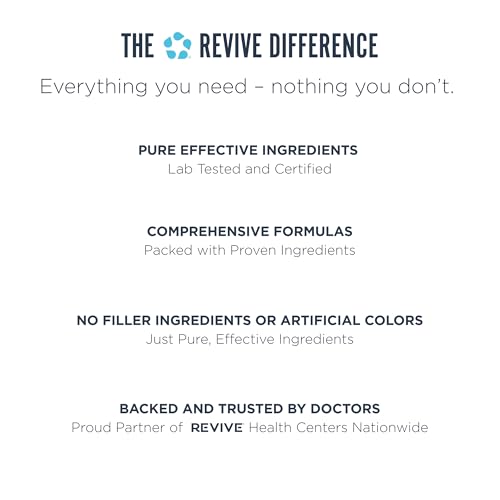 THE REVIVE DIFFERENCE

Everything you need – nothing you don't.

PURE EFFECTIVE INGREDIENTS
Lab Tested and Certified

COMPREHENSIVE FORMULAS
Packed with Proven Ingredients

NO FILLER INGREDIENTS OR ARTIFICIAL COLORS
Just Pure, Effective Ingredients

BACKED AND TRUSTED BY DOCTORS
Proud Partner of REVIVE Health Centers Nationwide